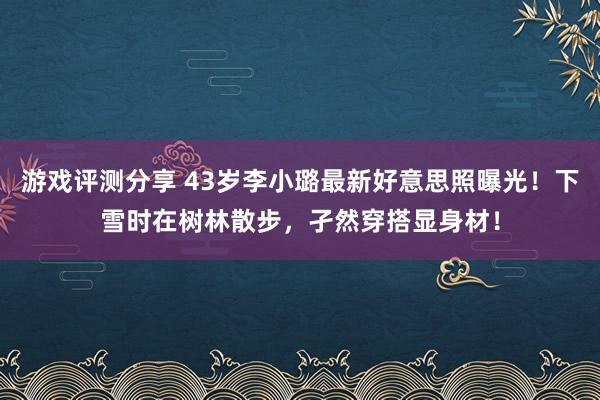 游戏评测分享 43岁李小璐最新好意思照曝光！下雪时在树林散步，孑然穿搭显身材！